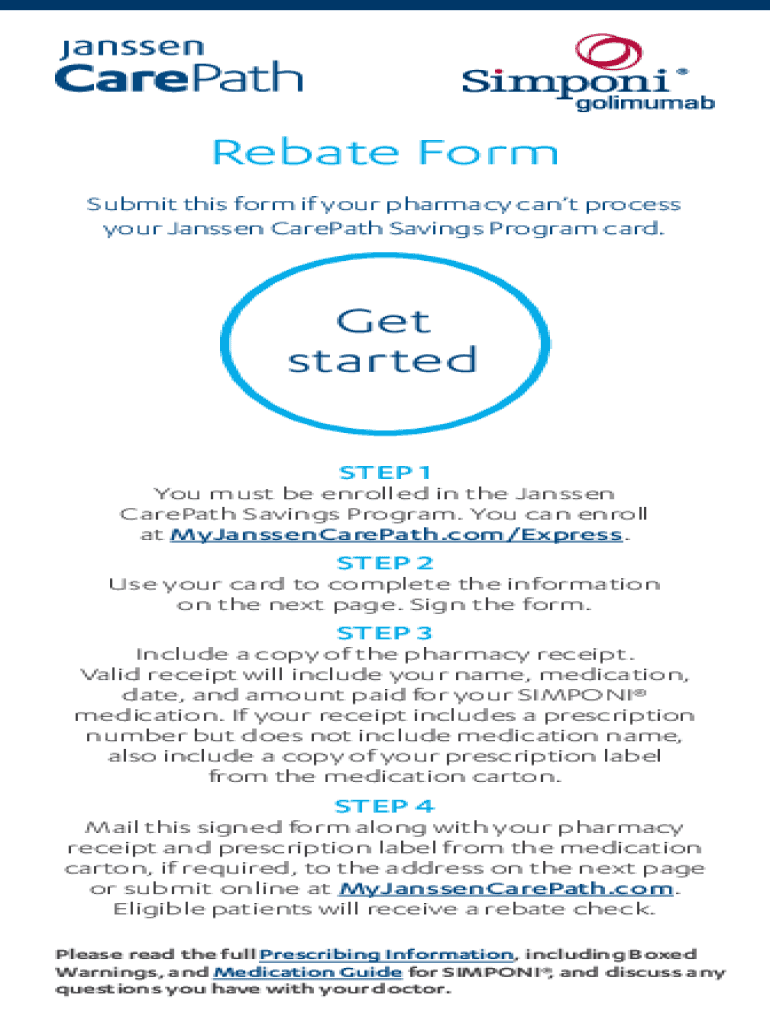 Janssen
CarePath

Simponi®
golimumab

Rebate Form

Submit this form if your pharmacy can't process your Janssen CarePath Savings Program card.

Get started

STEP 1
You must be enrolled in the Janssen CarePath Savings Program. You can enroll at MyJanssenCarePath.com/Express.

STEP 2
Use your card to complete the information on the next page. Sign the form.

STEP 3
Include a copy of the pharmacy receipt. Valid receipt will include your name, medication, date, and amount paid for your SIMPONI® medication. If your receipt includes a prescription number but does not include medication name, also include a copy of your prescription label from the medication carton.

STEP 4
Mail this signed form along with your pharmacy receipt and prescription label from the medication carton, if required, to the address on the next page or submit online at MyJanssenCarePath.com. Eligible patients will receive a rebate check.

Please read the full Prescribing Information, including Boxed Warnings, and Medication Guide for SIMPONI®, and discuss any questions you have with your doctor.